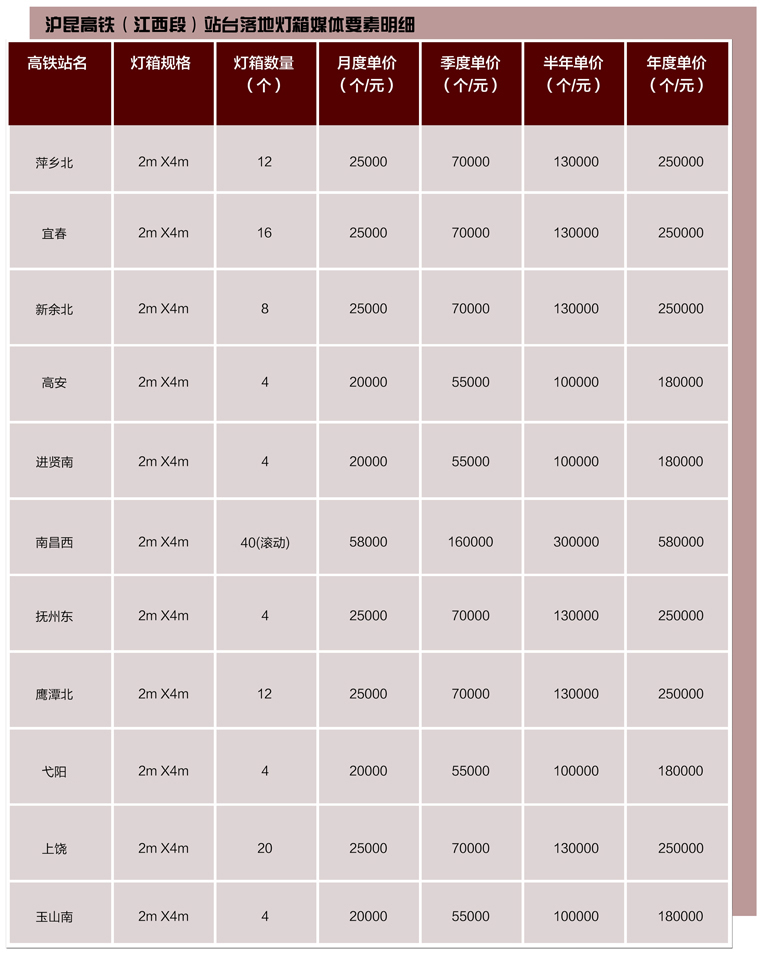 沪昆高铁（江西段）站台落地灯箱媒体要素明细

| 高铁站名 | 灯箱规格 | 灯箱数量（个） | 月度单价（个/元） | 季度单价（个/元） | 半年单价（个/元） | 年度单价（个/元） |
|---|---|---|---|---|---|---|
| 萍乡北 | 2m X4m | 12 | 25000 | 70000 | 130000 | 250000 |
| 宜春 | 2m X4m | 16 | 25000 | 70000 | 130000 | 250000 |
| 新余北 | 2m X4m | 8 | 25000 | 70000 | 130000 | 250000 |
| 高安 | 2m X4m | 4 | 20000 | 55000 | 100000 | 180000 |
| 进贤南 | 2m X4m | 4 | 20000 | 55000 | 100000 | 180000 |
| 南昌西 | 2m X4m | 40(滚动) | 58000 | 160000 | 300000 | 580000 |
| 抚州东 | 2m X4m | 4 | 25000 | 70000 | 130000 | 250000 |
| 鹰潭北 | 2m X4m | 12 | 25000 | 70000 | 130000 | 250000 |
| 弋阳 | 2m X4m | 4 | 20000 | 55000 | 100000 | 180000 |
| 上饶 | 2m X4m | 20 | 25000 | 70000 | 130000 | 250000 |
| 玉山南 | 2m X4m | 4 | 20000 | 55000 | 100000 | 180000 |